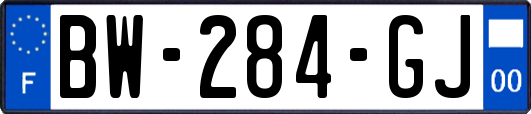 F
BW-284-GJ
00